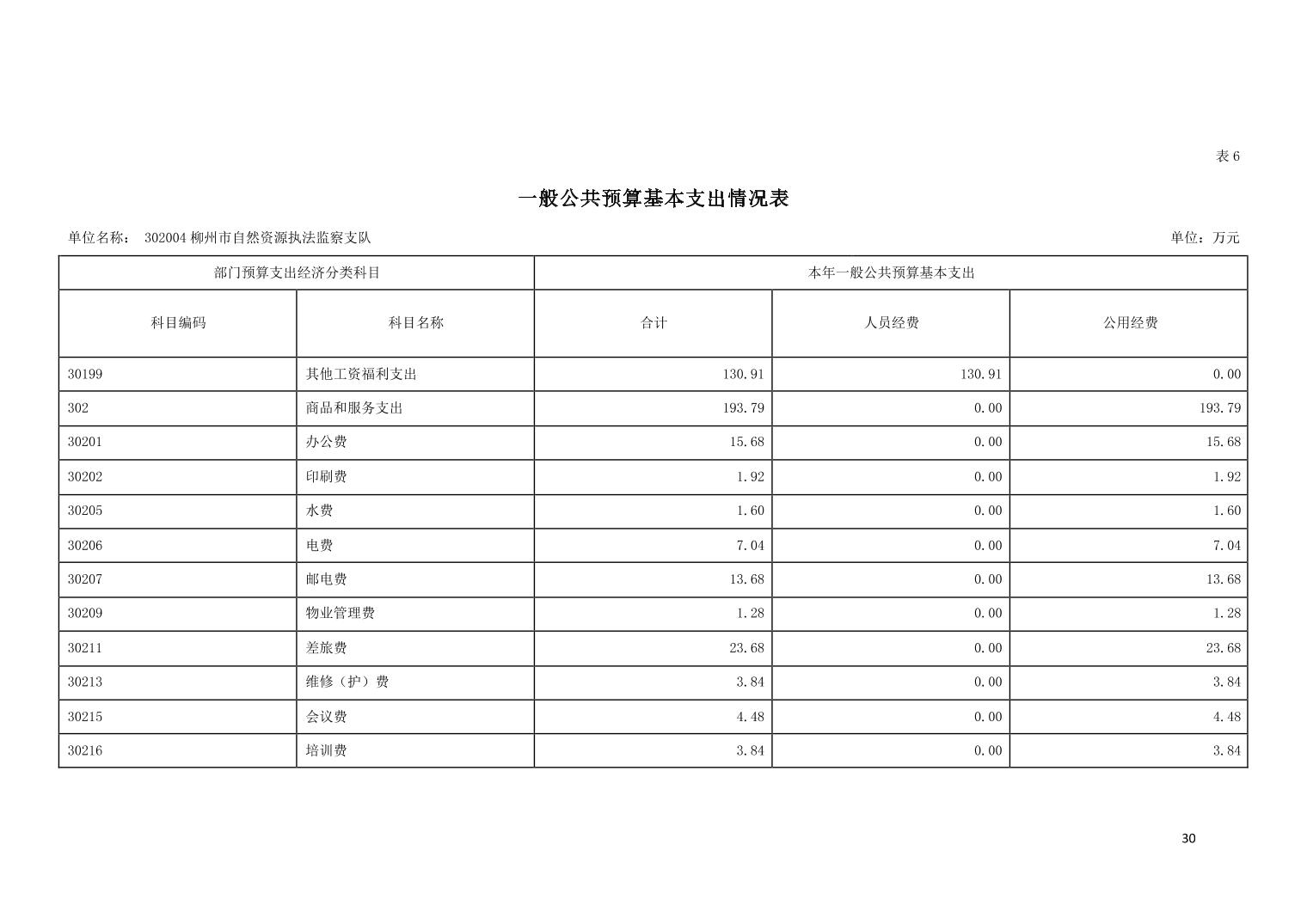 表 6

一般公共预算基本支出情况表

单位名称： 302004 柳州市自然资源执法监察支队

单位：万元

| 部门预算支出经济分类科目 | | 本年一般公共预算基本支出 | | |
|---|---|---|---|---|
| 科目编码 | 科目名称 | 合计 | 人员经费 | 公用经费 |
| 30199 | 其他工资福利支出 | 130.91 | 130.91 | 0.00 |
| 302 | 商品和服务支出 | 193.79 | 0.00 | 193.79 |
| 30201 | 办公费 | 15.68 | 0.00 | 15.68 |
| 30202 | 印刷费 | 1.92 | 0.00 | 1.92 |
| 30205 | 水费 | 1.60 | 0.00 | 1.60 |
| 30206 | 电费 | 7.04 | 0.00 | 7.04 |
| 30207 | 邮电费 | 13.68 | 0.00 | 13.68 |
| 30209 | 物业管理费 | 1.28 | 0.00 | 1.28 |
| 30211 | 差旅费 | 23.68 | 0.00 | 23.68 |
| 30213 | 维修（护）费 | 3.84 | 0.00 | 3.84 |
| 30215 | 会议费 | 4.48 | 0.00 | 4.48 |
| 30216 | 培训费 | 3.84 | 0.00 | 3.84 |

30